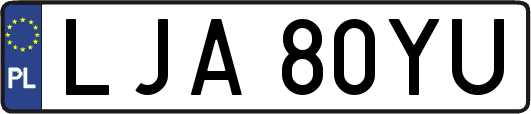 PL
LJA 80YU